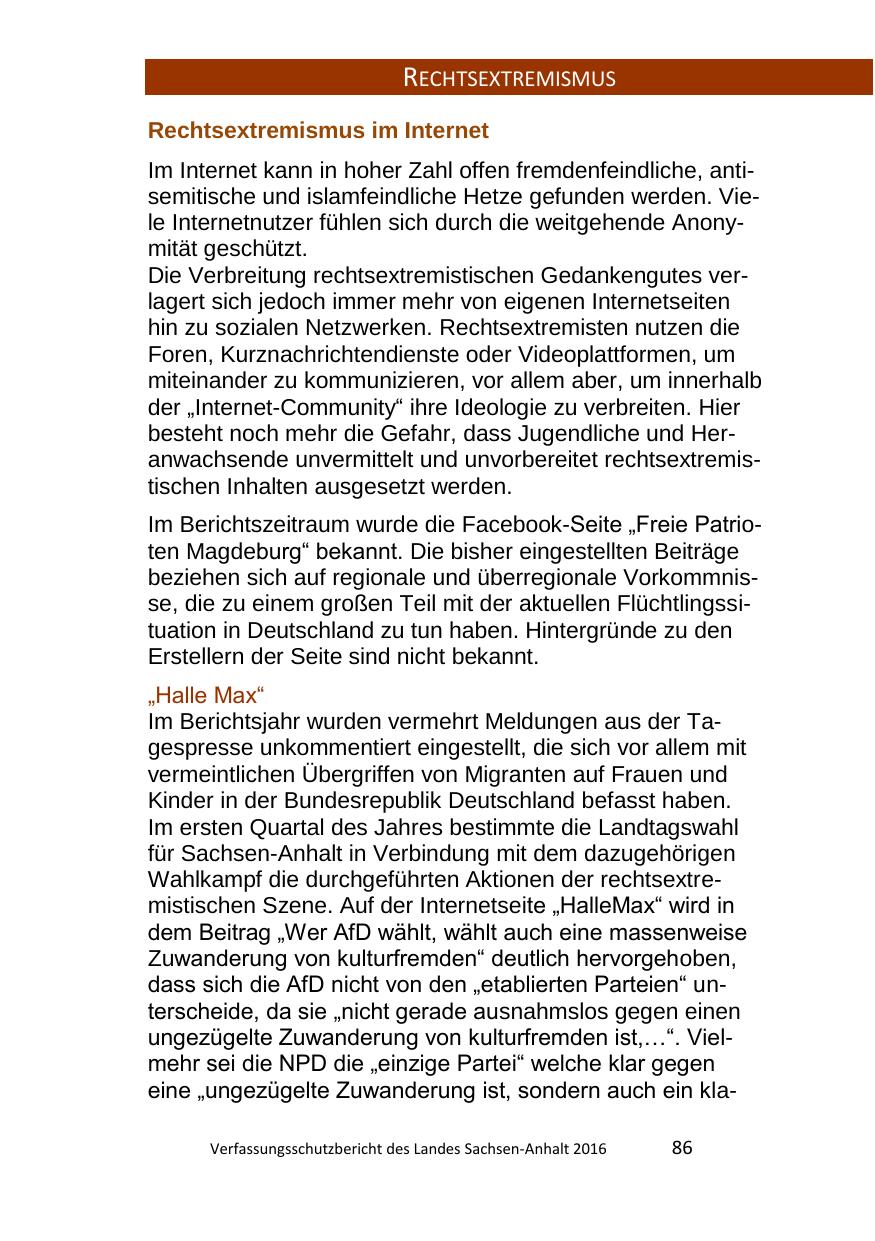 RECHTSEXTREMISMUS

Rechtsextremismus im Internet

Im Internet kann in hoher Zahl offen fremdenfeindliche, antisemitische und islamfeindliche Hetze gefunden werden. Viele Internetnutzer fühlen sich durch die weitgehende Anonymität geschützt.
Die Verbreitung rechtsextremistischen Gedankengutes verlagert sich jedoch immer mehr von eigenen Internetseiten hin zu sozialen Netzwerken. Rechtsextremisten nutzen die Foren, Kurznachrichtendienste oder Videoplattformen, um miteinander zu kommunizieren, vor allem aber, um innerhalb der „Internet-Community“ ihre Ideologie zu verbreiten. Hier besteht noch mehr die Gefahr, dass Jugendliche und Heranwachsende unvermittelt und unvorbereitet rechtsextremistischen Inhalten ausgesetzt werden.

Im Berichtszeitraum wurde die Facebook-Seite „Freie Patrioten Magdeburg“ bekannt. Die bisher eingestellten Beiträge beziehen sich auf regionale und überregionale Vorkommnisse, die zu einem großen Teil mit der aktuellen Flüchtlingssituation in Deutschland zu tun haben. Hintergründe zu den Erstellern der Seite sind nicht bekannt.

„Halle Max“
Im Berichtsjahr wurden vermehrt Meldungen aus der Tagespresse unkommentiert eingestellt, die sich vor allem mit vermeintlichen Übergriffen von Migranten auf Frauen und Kinder in der Bundesrepublik Deutschland befasst haben.
Im ersten Quartal des Jahres bestimmte die Landtagswahl für Sachsen-Anhalt in Verbindung mit dem dazugehörigen Wahlkampf die durchgeführten Aktionen der rechtsextremistischen Szene. Auf der Internetseite „HalleMax“ wird in dem Beitrag „Wer AfD wählt, wählt auch eine massenweise Zuwanderung von kulturfremden“ deutlich hervorgehoben, dass sich die AfD nicht von den „etablierten Parteien“ unterscheide, da sie „nicht gerade ausnahmslos gegen einen ungezügelte Zuwanderung von kulturfremden ist,…“. Vielmehr sei die NPD die „einzige Partei“ welche klar gegen eine „ungezügelte Zuwanderung ist, sondern auch ein kla-

Verfassungsschutzbericht des Landes Sachsen-Anhalt 2016 86